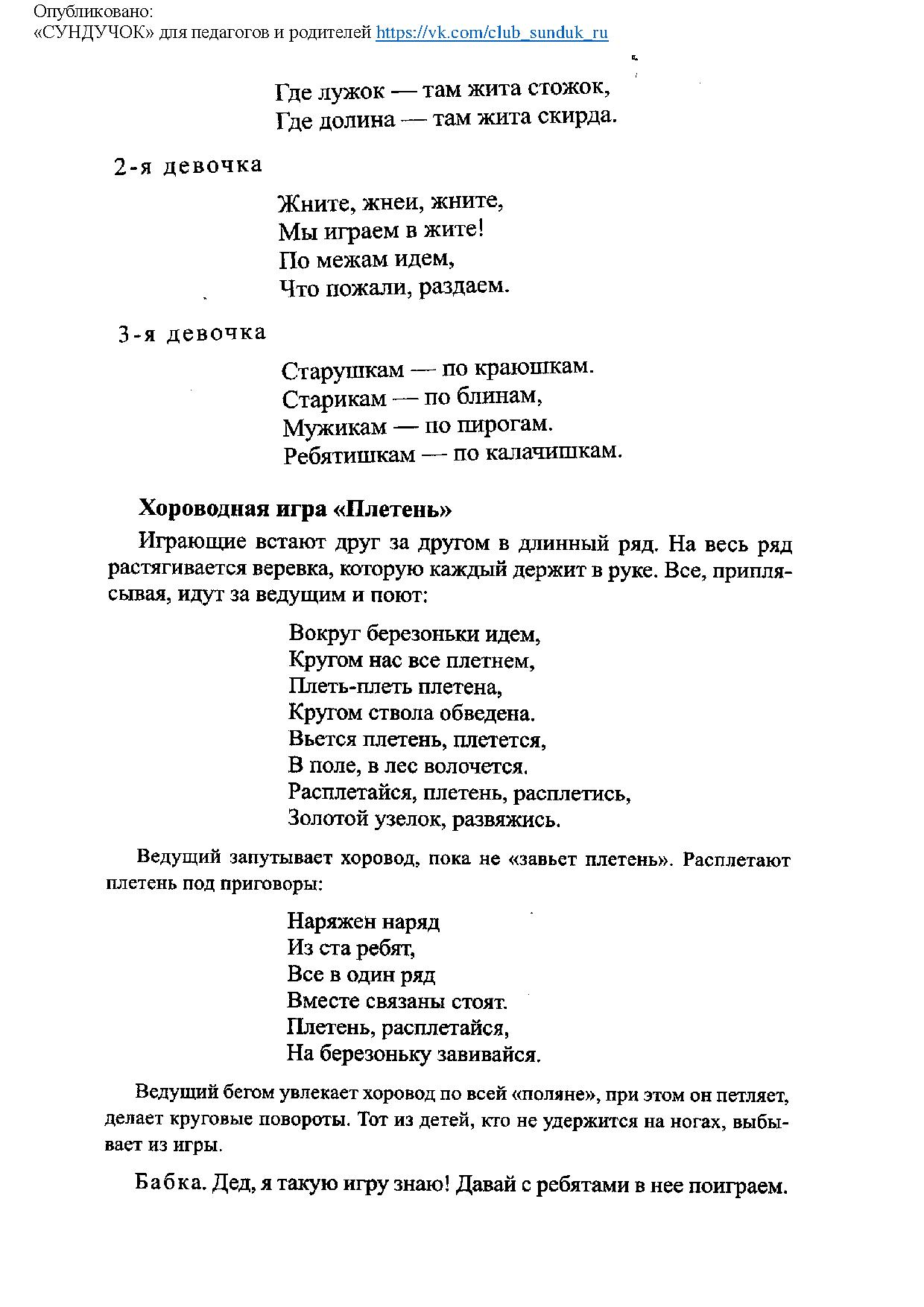 Опубликовано:
«СУНДУЧОК» для педагогов и родителей https://vk.com/club_sunduk_ru

Где лужок — там жита стожок,
Где долина — там жита скирда.

2-я девочка

Жните, жнеи, жните,
Мы играем в жите!
По межам идем,
Что пожали, раздаем.

3-я девочка

Старушкам — по краюшкам.
Старикам — по блинам,
Мужикам — по пирогам.
Ребятишкам — по калачишкам.

Хороводная игра «Плетень»

Играющие встают друг за другом в длинный ряд. На весь ряд растягивается веревка, которую каждый держит в руке. Все, приплясывая, идут за ведущим и поют:

Вокруг березоньки идем,
Кругом нас все плетнем,
Плеть-плеть плетена,
Кругом ствола обведена.
Вьется плетень, плетется,
В поле, в лес волочется.
Расплетайся, плетень, расплетись,
Золотой узелок, развяжись.

Ведущий запутывает хоровод, пока не «завьет плетень». Расплетают плетень под приговоры:

Наряжен наряд
Из ста ребят,
Все в один ряд
Вместе связаны стоят.
Плетень, расплетайся,
На березоньку завивайся.

Ведущий бегом увлекает хоровод по всей «поляне», при этом он петляет, делает круговые повороты. Тот из детей, кто не удержится на ногах, выбывает из игры.

Бабка. Дед, я такую игру знаю! Давай с ребятами в нее поиграем.